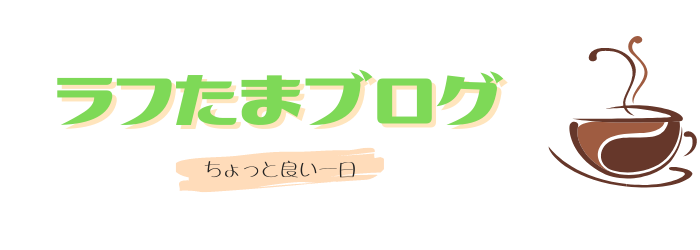 ラフたまブログ

ちょっと良い一日